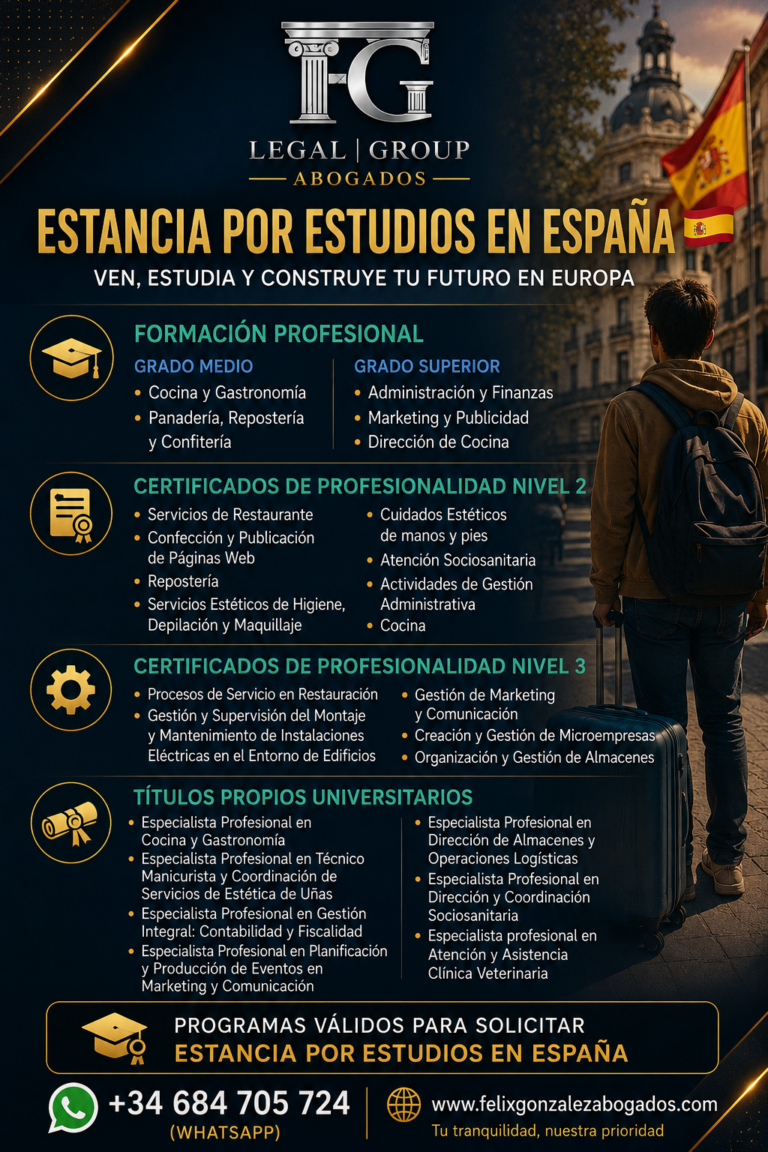 FG

LEGAL | GROUP
ABOGADOS

ESTANCIA POR ESTUDIOS EN ESPAÑA

VEN, ESTUDIA Y CONSTRUYE TU FUTURO EN EUROPA

FORMACIÓN PROFESIONAL

GRADO MEDIO
• Cocina y Gastronomía
• Panadería, Repostería y Confitería

GRADO SUPERIOR
• Administración y Finanzas
• Marketing y Publicidad
• Dirección de Cocina

CERTIFICADOS DE PROFESIONALIDAD NIVEL 2
• Servicios de Restaurante
• Confección y Publicación de Páginas Web
• Repostería
• Servicios Estéticos de Higiene, Depilación y Maquillaje
• Cuidados Estéticos de manos y pies
• Atención Sociosanitaria
• Actividades de Gestión Administrativa
• Cocina

CERTIFICADOS DE PROFESIONALIDAD NIVEL 3
• Procesos de Servicio en Restauración
• Gestión y Supervisión del Montaje y Mantenimiento de Instalaciones Eléctricas en el Entorno de Edificios
• Gestión de Marketing y Comunicación
• Creación y Gestión de Microempresas
• Organización y Gestión de Almacenes

TÍTULOS PROPIOS UNIVERSITARIOS
• Especialista Profesional en Cocina y Gastronomía
• Especialista Profesional en Técnico Manicurista y Coordinación de Servicios de Estética de Uñas
• Especialista Profesional en Gestión Integral: Contabilidad y Fiscalidad
• Especialista Profesional en Planificación y Producción de Eventos en Marketing y Comunicación
• Especialista Profesional en Dirección de Almacenes y Operaciones Logísticas
• Especialista Profesional en Dirección y Coordinación Sociosanitaria
• Especialista profesional en Atención y Asistencia Clínica Veterinaria

PROGRAMAS VÁLIDOS PARA SOLICITAR
ESTANCIA POR ESTUDIOS EN ESPAÑA

+34 684 705 724
(WHATSAPP)

www.felixgonzalezabogados.com
Tu tranquilidad, nuestra prioridad